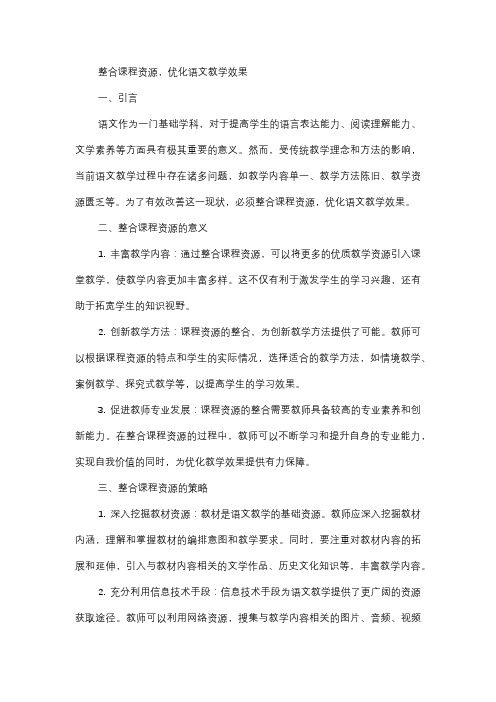 整合课程资源，优化语文教学效果

一、引言

语文作为一门基础学科，对于提高学生的语言表达能力、阅读理解能力、文学素养等方面具有极其重要的意义。然而，受传统教学理念和方法的影响，当前语文教学过程中存在诸多问题，如教学内容单一、教学方法陈旧、教学资源匮乏等。为了有效改善这一现状，必须整合课程资源，优化语文教学效果。

二、整合课程资源的意义

1. 丰富教学内容：通过整合课程资源，可以将更多的优质教学资源引入课堂教学，使教学内容更加丰富多样。这不仅有利于激发学生的学习兴趣，还有助于拓宽学生的知识视野。

2. 创新教学方法：课程资源的整合，为创新教学方法提供了可能。教师可以根据课程资源的特点和学生的实际情况，选择适合的教学方法，如情境教学、案例教学、探究式教学等，以提高学生的学习效果。

3. 促进教师专业发展：课程资源的整合需要教师具备较高的专业素养和创新能力。在整合课程资源的过程中，教师可以不断学习和提升自身的专业能力，实现自我价值的同时，为优化教学效果提供有力保障。

三、整合课程资源的策略

1. 深入挖掘教材资源：教材是语文教学的基础资源。教师应深入挖掘教材内涵，理解和掌握教材的编排意图和教学要求。同时，要注重对教材内容的拓展和延伸，引入与教材内容相关的文学作品、历史文化知识等，丰富教学内容。

2. 充分利用信息技术手段：信息技术手段为语文教学提供了更广阔的资源获取途径。教师可以利用网络资源，搜集与教学内容相关的图片、音频、视频